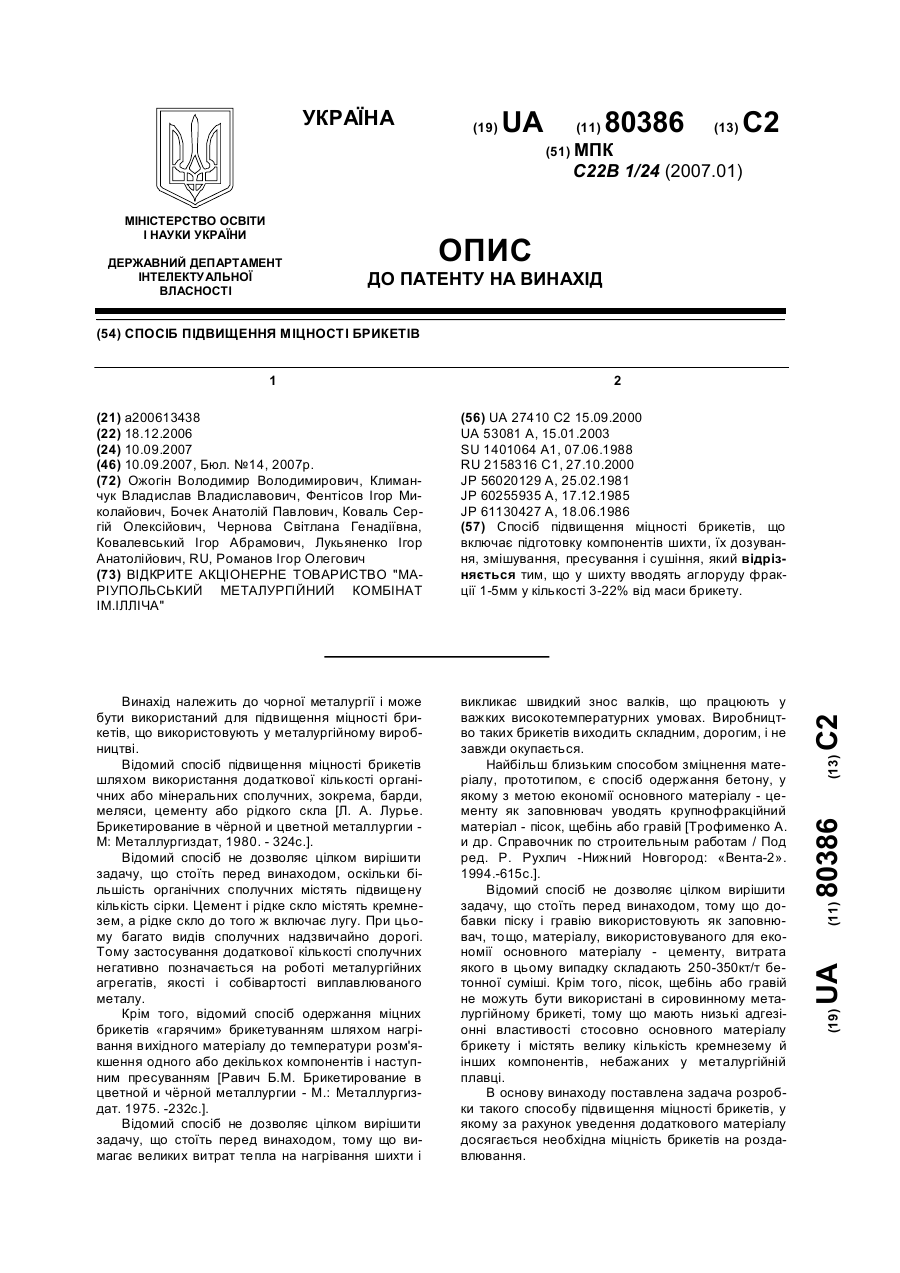 УКРАЇНА

(19) UA (11) 80386 (13) C2

(51) МПК
C22B 1/24 (2007.01)

МІНІСТЕРСТВО ОСВІТИ І НАУКИ УКРАЇНИ

ДЕРЖАВНИЙ ДЕПАРТАМЕНТ ІНТЕЛЕКТУАЛЬНОЇ ВЛАСНОСТІ

ОПИС
ДО ПАТЕНТУ НА ВИНАХІД

(54) СПОСІБ ПІДВИЩЕННЯ МІЦНОСТІ БРИКЕТІВ

1

(21) a200613438
(22) 18.12.2006
(24) 10.09.2007
(46) 10.09.2007, Бюл. №14, 2007р.
(72) Ожогін Володимир Володимирович, Климанчук Владислав Владиславович, Фентісов Ігор Миколайович, Бочек Анатолій Павлович, Коваль Сергій Олексійович, Чернова Світлана Генадіївна, Ковалевський Ігор Абрамович, Лукьяненко Ігор Анатолійович, RU, Романов Ігор Олегович
(73) ВІДКРИТЕ АКЦІОНЕРНЕ ТОВАРИСТВО "МАРІУПОЛЬСЬКИЙ МЕТАЛУРГІЙНИЙ КОМБІНАТ ІМ.ІЛЛІЧА"

2

(56) UA 27410 C2 15.09.2000
UA 53081 A, 15.01.2003
SU 1401064 A1, 07.06.1988
RU 2158316 C1, 27.10.2000
JP 56020129 A, 25.02.1981
JP 60255935 A, 17.12.1985
JP 61130427 A, 18.06.1986
(57) Спосіб підвищення міцності брикетів, що включає підготовку компонентів шихти, їх дозування, змішування, пресування і сушіння, який відрізняється тим, що у шихту вводять аглоруду фракції 1-5мм у кількості 3-22% від маси брикету.

Винахід належить до чорної металургії і може бути використаний для підвищення міцності брикетів, що використовують у металургійному виробництві.

Відомий спосіб підвищення міцності брикетів шляхом використання додаткової кількості органічних або мінеральних сполучних, зокрема, барди, меляси, цементу або рідкого скла [Л. А. Лурье. Брикетирование в чёрной и цветной металлургии - М: Металлургиздат, 1980. - 324с.].

Відомий спосіб не дозволяє цілком вирішити задачу, що стоїть перед винаходом, оскільки більшість органічних сполучних містять підвищену кількість сірки. Цемент і рідке скло містять кремнезем, а рідке скло до того ж включає лугу. При цьому багато видів сполучних надзвичайно дорогі. Тому застосування додаткової кількості сполучних негативно позначається на роботі металургійних агрегатів, якості і собівартості виплавлюваного металу.

Крім того, відомий спосіб одержання міцних брикетів «гарячим» брикетуванням шляхом нагрівання вихідного матеріалу до температури розм'якшення одного або декількох компонентів і наступним пресуванням [Равич Б.М. Брикетирование в цветной и чёрной металлургии - М.: Металлургиздат. 1975. -232с.].

Відомий спосіб не дозволяє цілком вирішити задачу, що стоїть перед винаходом, тому що вимагає великих витрат тепла на нагрівання шихти і викликає швидкий знос валків, що працюють у важких високотемпературних умовах. Виробництво таких брикетів виходить складним, дорогим, і не завжди окупається.

Найбільш близьким способом зміцнення матеріалу, прототипом, є спосіб одержання бетону, у якому з метою економії основного матеріалу - цементу як заповнювач уводять крупнофракційний матеріал - пісок, щебінь або гравій [Трофименко А. и др. Справочник по строительным работам / Под ред. Р. Рухлич -Нижний Новгород: «Вента-2». 1994.-615с.].

Відомий спосіб не дозволяє цілком вирішити задачу, що стоїть перед винаходом, тому що добавки піску і гравію використовують як заповнювач, тощо, матеріалу, використовуваного для економії основного матеріалу - цементу, витрата якого в цьому випадку складають 250-350кт/т бетонної суміші. Крім того, пісок, щебінь або гравій не можуть бути використані в сировинному металургійному брикеті, тому що мають низькі адгезіонні властивості стосовно основного матеріалу брикету і містять велику кількість кремнезему й інших компонентів, небажаних у металургійній плавці.

В основу винаходу поставлена задача розробки такого способу підвищення міцності брикетів, у якому за рахунок уведення додаткового матеріалу досягається необхідна міцність брикетів на роздавлювання.

(19) UA (11) 80386 (13) C2